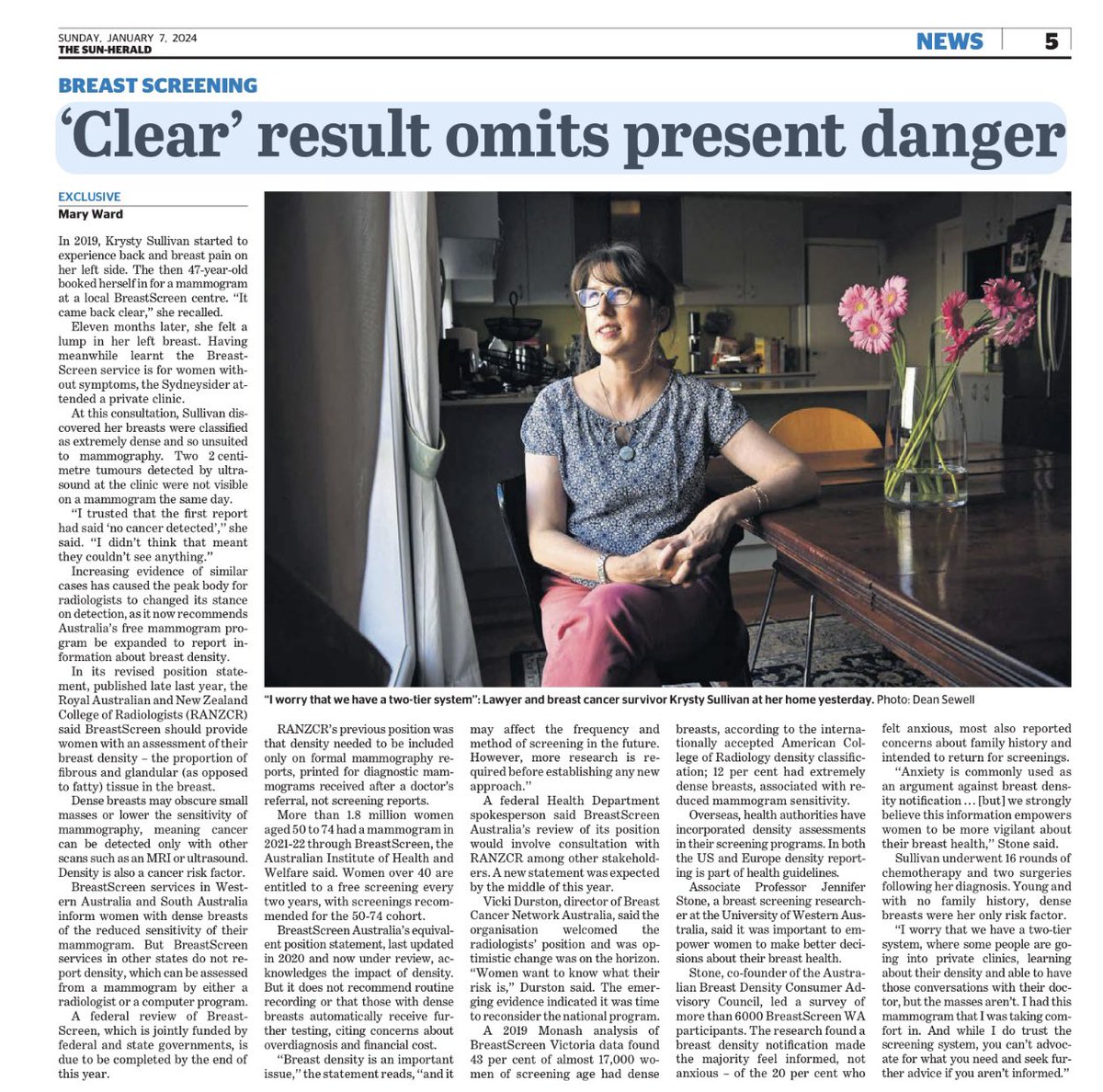 SUNDAY, JANUARY 7, 2024
THE SUN-HERALD

NEWS 5

BREAST SCREENING

'Clear' result omits present danger

EXCLUSIVE
Mary Ward

In 2019, Krysty Sullivan started to experience back and breast pain on her left side. The then 47-year-old booked herself in for a mammogram at a local BreastScreen centre. "It came back clear," she recalled.

Eleven months later, she felt a lump in her left breast. Having meanwhile learnt the BreastScreen service is for women without symptoms, the Sydneysider attended a private clinic.

At this consultation, Sullivan discovered her breasts were classified as extremely dense and so unsuited to mammography. Two 2 centimetre tumours detected by ultrasound at the clinic were not visible on a mammogram the same day.

"I trusted that the first report had said 'no cancer detected'," she said. "I didn't think that meant they couldn't see anything."

Increasing evidence of similar cases has caused the peak body for radiologists to changed its stance on detection, as it now recommends Australia's free mammogram program be expanded to report information about breast density.

In its revised position statement, published late last year, the Royal Australian and New Zealand College of Radiologists (RANZCR) said BreastScreen should provide women with an assessment of their breast density – the proportion of fibrous and glandular (as opposed to fatty) tissue in the breast.

Dense breasts may obscure small masses or lower the sensitivity of mammography, meaning cancer can be detected only with other scans such as an MRI or ultrasound. Density is also a cancer risk factor.

BreastScreen services in Western Australia and South Australia inform women with dense breasts of the reduced sensitivity of their mammogram. But BreastScreen services in other states do not report density, which can be assessed from a mammogram by either a radiologist or a computer program.

A federal review of BreastScreen, which is jointly funded by federal and state governments, is due to be completed by the end of this year.

"I worry that we have a two-tier system": Lawyer and breast cancer survivor Krysty Sullivan at her home yesterday. Photo: Dean Sewell

RANZCR's previous position was that density needed to be included only on formal mammography reports, printed for diagnostic mammograms received after a doctor's referral, not screening reports.

More than 1.8 million women aged 50 to 74 had a mammogram in 2021-22 through BreastScreen, the Australian Institute of Health and Welfare said. Women over 40 are entitled to a free screening every two years, with screenings recommended for the 50-74 cohort.

BreastScreen Australia's equivalent position statement, last updated in 2020 and now under review, acknowledges the impact of density. But it does not recommend routine recording or that those with dense breasts automatically receive further testing, citing concerns about overdiagnosis and financial cost.

"Breast density is an important issue," the statement reads, "and it may affect the frequency and method of screening in the future. However, more research is required before establishing any new approach."

A federal Health Department spokesperson said BreastScreen Australia's review of its position would involve consultation with RANZCR among other stakeholders. A new statement was expected by the middle of this year.

Vicki Durston, director of Breast Cancer Network Australia, said the organisation welcomed the radiologists' position and was optimistic change was on the horizon. "Women want to know what their risk is," Durston said. The emerging evidence indicated it was time to reconsider the national program.

A 2019 Monash analysis of BreastScreen Victoria data found 43 per cent of almost 17,000 women of screening age had dense breasts, according to the internationally accepted American College of Radiology density classification; 12 per cent had extremely dense breasts, associated with reduced mammogram sensitivity.

Overseas, health authorities have incorporated density assessments in their screening programs. In both the US and Europe density reporting is part of health guidelines.

Associate Professor Jennifer Stone, a breast screening researcher at the University of Western Australia, said it was important to empower women to make better decisions about their breast health.

Stone, co-founder of the Australian Breast Density Consumer Advisory Council, led a survey of more than 6000 BreastScreen WA participants. The research found a breast density notification made the majority feel informed, not anxious – of the 20 per cent who felt anxious, most also reported concerns about family history and intended to return for screenings.

"Anxiety is commonly used as an argument against breast density notification ... [but] we strongly believe this information empowers women to be more vigilant about their breast health," Stone said.

Sullivan underwent 16 rounds of chemotherapy and two surgeries following her diagnosis. Young and with no family history, dense breasts were her only risk factor.

"I worry that we have a two-tier system, where some people are going into private clinics, learning about their density and able to have those conversations with their doctor, but the masses aren't. I had this mammogram that I was taking comfort in. And while I do trust the screening system, you can't advocate for what you need and seek further advice if you aren't informed."